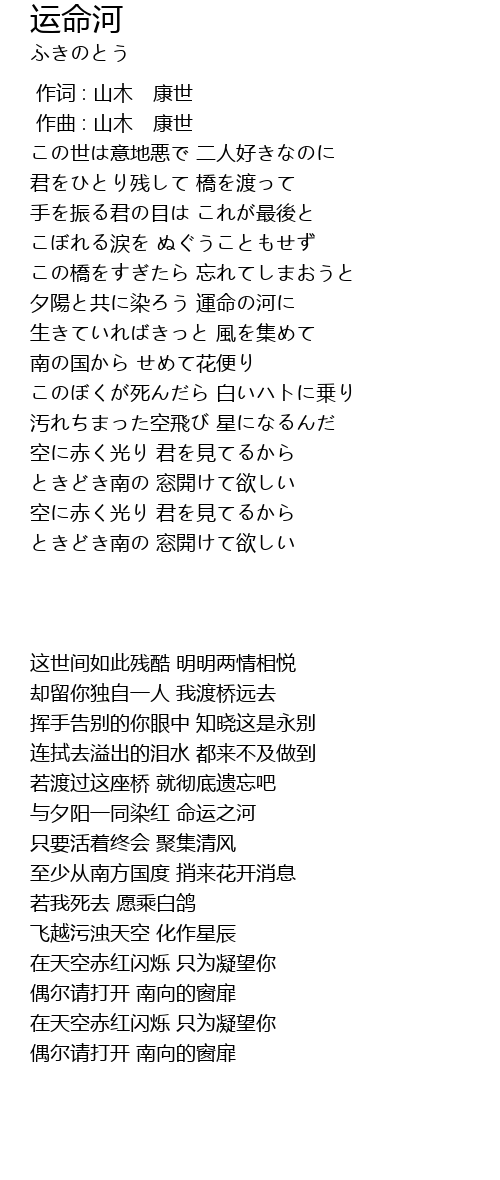 运命河
ふきのとう

作词 : 山木　康世
作曲 : 山木　康世
この世は意地悪で 二人好きなのに
君をひとり残して 橋を渡って
手を振る君の目は これが最後と
こぼれる涙を ぬぐうこともせず
この橋をすぎたら 忘れてしまおうと
夕陽と共に染ろう 運命の河に
生きていればきっと 風を集めて
南の国から せめて花便り
このぼくが死んだら 白いハトに乗り
汚れちまった空飛び 星になるんだ
空に赤く光り 君を見てるから
ときどき南の 窓開けて欲しい
空に赤く光り 君を見てるから
ときどき南の 窓開けて欲しい

这世间如此残酷 明明两情相悦
却留你独自一人 我渡桥远去
挥手告别的你眼中 知晓这是永别
连拭去溢出的泪水 都来不及做到
若渡过这座桥 就彻底遗忘吧
与夕阳一同染红 命运之河
只要活着终会 聚集清风
至少从南方国度 捎来花开消息
若我死去 愿乘白鸽
飞越污浊天空 化作星辰
在天空赤红闪烁 只为凝望你
偶尔请打开 南向的窗扉
在天空赤红闪烁 只为凝望你
偶尔请打开 南向的窗扉